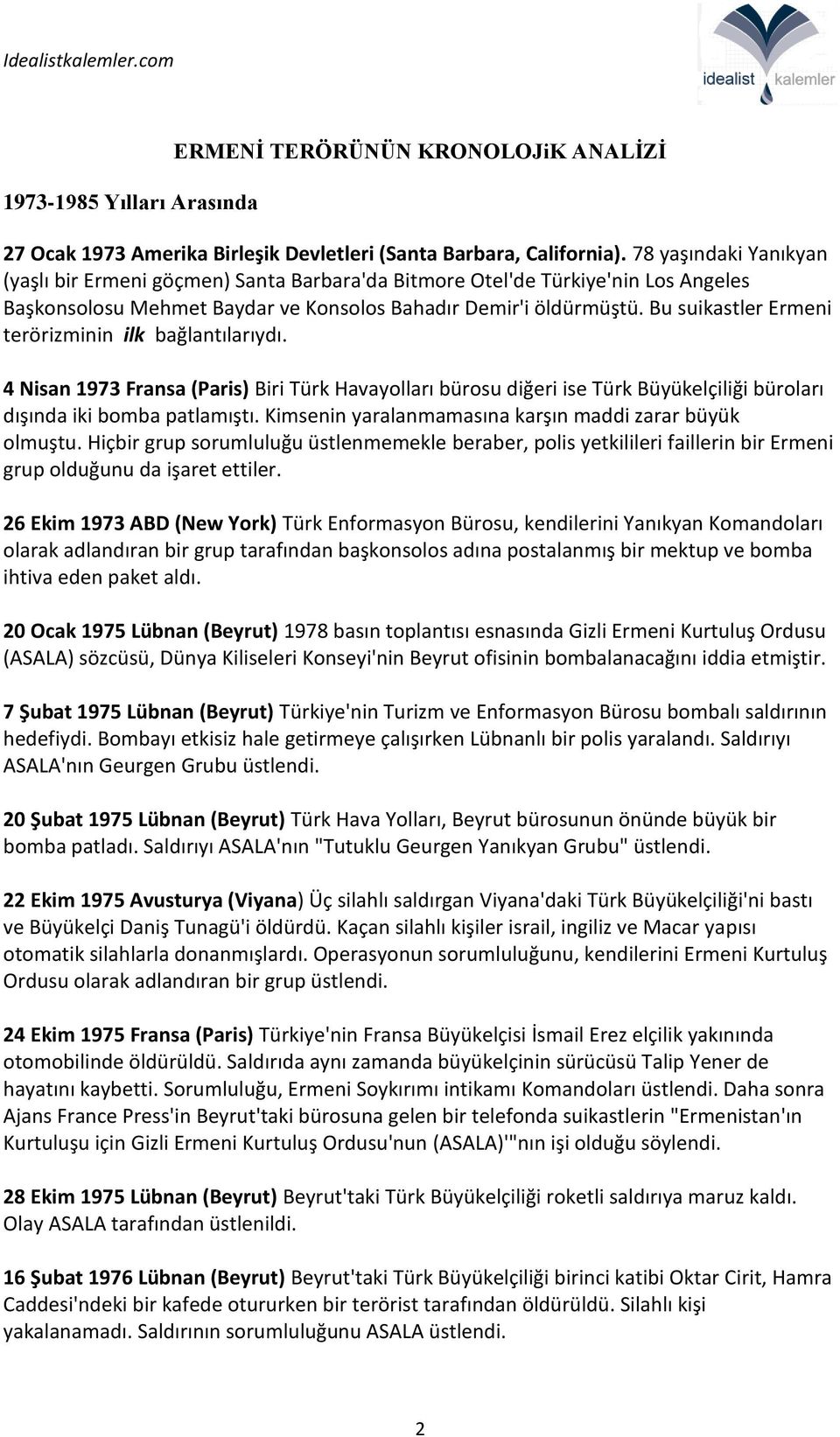 Idealistkalemler.com

idealist kalemler

ERMENİ TERÖRÜNÜN KRONOLOJiK ANALİZİ

1973-1985 Yılları Arasında

27 Ocak 1973 Amerika Birleşik Devletleri (Santa Barbara, California). 78 yaşındaki Yanıkyan (yaşlı bir Ermeni göçmen) Santa Barbara'da Bitmore Otel'de Türkiye'nin Los Angeles Başkonsolosu Mehmet Baydar ve Konsolos Bahadır Demir'i öldürmüştü. Bu suikastler Ermeni terörizminin ilk bağlantılarıydı.

4 Nisan 1973 Fransa (Paris) Biri Türk Havayolları bürosu diğeri ise Türk Büyükelçiliği büroları dışında iki bomba patlamıştı. Kimsenin yaralanmamasına karşın maddi zarar büyük olmuştu. Hiçbir grup sorumluluğu üstlenmemekle beraber, polis yetkilileri faillerin bir Ermeni grup olduğunu da işaret ettiler.

26 Ekim 1973 ABD (New York) Türk Enformasyon Bürosu, kendilerini Yanıkyan Komandoları olarak adlandıran bir grup tarafından başkonsolos adına postalanmış bir mektup ve bomba ihtiva eden paket aldı.

20 Ocak 1975 Lübnan (Beyrut) 1978 basın toplantısı esnasında Gizli Ermeni Kurtuluş Ordusu (ASALA) sözcüsü, Dünya Kiliseleri Konseyi'nin Beyrut ofisinin bombalanacağını iddia etmiştir.

7 Şubat 1975 Lübnan (Beyrut) Türkiye'nin Turizm ve Enformasyon Bürosu bombalı saldırının hedefiydi. Bombayı etkisiz hale getirmeye çalışırken Lübnanlı bir polis yaralandı. Saldırıyı ASALA'nın Geurgen Grubu üstlendi.

20 Şubat 1975 Lübnan (Beyrut) Türk Hava Yolları, Beyrut bürosunun önünde büyük bir bomba patladı. Saldırıyı ASALA'nın "Tutuklu Geurgen Yanıkyan Grubu" üstlendi.

22 Ekim 1975 Avusturya (Viyana) Üç silahlı saldırgan Viyana'daki Türk Büyükelçiliği'ni bastı ve Büyükelçi Daniş Tunagü'i öldürdü. Kaçan silahlı kişiler israil, ingiliz ve Macar yapısı otomatik silahlarla donanmışlardı. Operasyonun sorumluluğunu, kendilerini Ermeni Kurtuluş Ordusu olarak adlandıran bir grup üstlendi.

24 Ekim 1975 Fransa (Paris) Türkiye'nin Fransa Büyükelçisi İsmail Erez elçilik yakınında otomobilinde öldürüldü. Saldırıda aynı zamanda büyükelçinin sürücüsü Talip Yener de hayatını kaybetti. Sorumluluğu, Ermeni Soykırımı intikamı Komandoları üstlendi. Daha sonra Ajans France Press'in Beyrut'taki bürosuna gelen bir telefonda suikastlerin "Ermenistan'ın Kurtuluşu için Gizli Ermeni Kurtuluş Ordusu'nun (ASALA)'"nın işi olduğu söylendi.

28 Ekim 1975 Lübnan (Beyrut) Beyrut'taki Türk Büyükelçiliği roketli saldırıya maruz kaldı. Olay ASALA tarafından üstlenildi.

16 Şubat 1976 Lübnan (Beyrut) Beyrut'taki Türk Büyükelçiliği birinci katibi Oktar Cirit, Hamra Caddesi'ndeki bir kafede otururken bir terörist tarafından öldürüldü. Silahlı kişi yakalanamadı. Saldırının sorumluluğunu ASALA üstlendi.

2